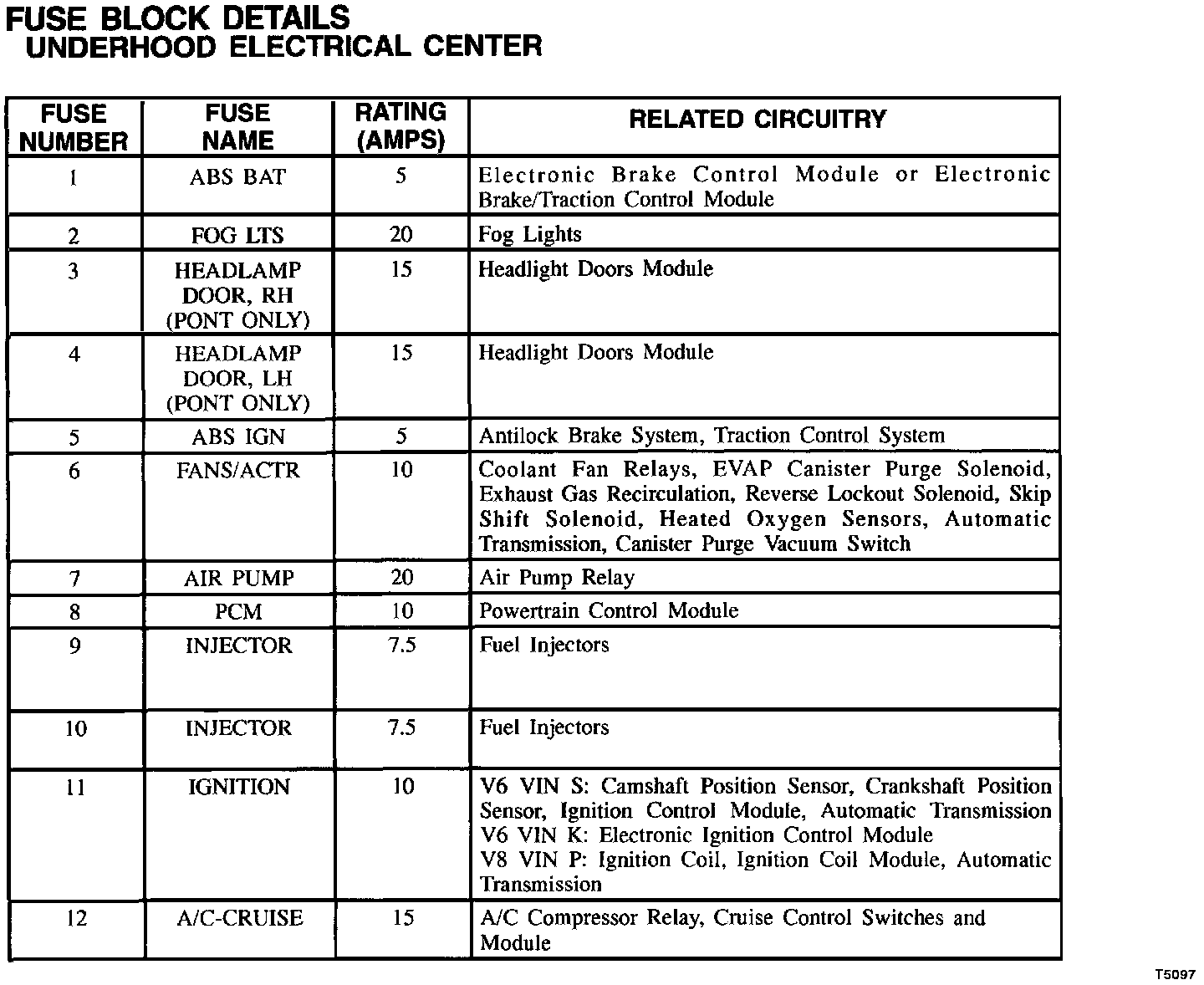 FUSE BLOCK DETAILS
UNDERHOOD ELECTRICAL CENTER

| FUSE NUMBER | FUSE NAME | RATING (AMPS) | RELATED CIRCUITRY |
|---|---|---|---|
| 1 | ABS BAT | 5 | Electronic Brake Control Module or Electronic Brake/Traction Control Module |
| 2 | FOG LTS | 20 | Fog Lights |
| 3 | HEADLAMP DOOR, RH (PONT ONLY) | 15 | Headlight Doors Module |
| 4 | HEADLAMP DOOR, LH (PONT ONLY) | 15 | Headlight Doors Module |
| 5 | ABS IGN | 5 | Antilock Brake System, Traction Control System |
| 6 | FANS/ACTR | 10 | Coolant Fan Relays, EVAP Canister Purge Solenoid, Exhaust Gas Recirculation, Reverse Lockout Solenoid, Skip Shift Solenoid, Heated Oxygen Sensors, Automatic Transmission, Canister Purge Vacuum Switch |
| 7 | AIR PUMP | 20 | Air Pump Relay |
| 8 | PCM | 10 | Powertrain Control Module |
| 9 | INJECTOR | 7.5 | Fuel Injectors |
| 10 | INJECTOR | 7.5 | Fuel Injectors |
| 11 | IGNITION | 10 | V6 VIN S: Camshaft Position Sensor, Crankshaft Position Sensor, Ignition Control Module, Automatic Transmission V6 VIN K: Electronic Ignition Control Module V8 VIN P: Ignition Coil, Ignition Coil Module, Automatic Transmission |
| 12 | A/C-CRUISE | 15 | A/C Compressor Relay, Cruise Control Switches and Module |

T5097